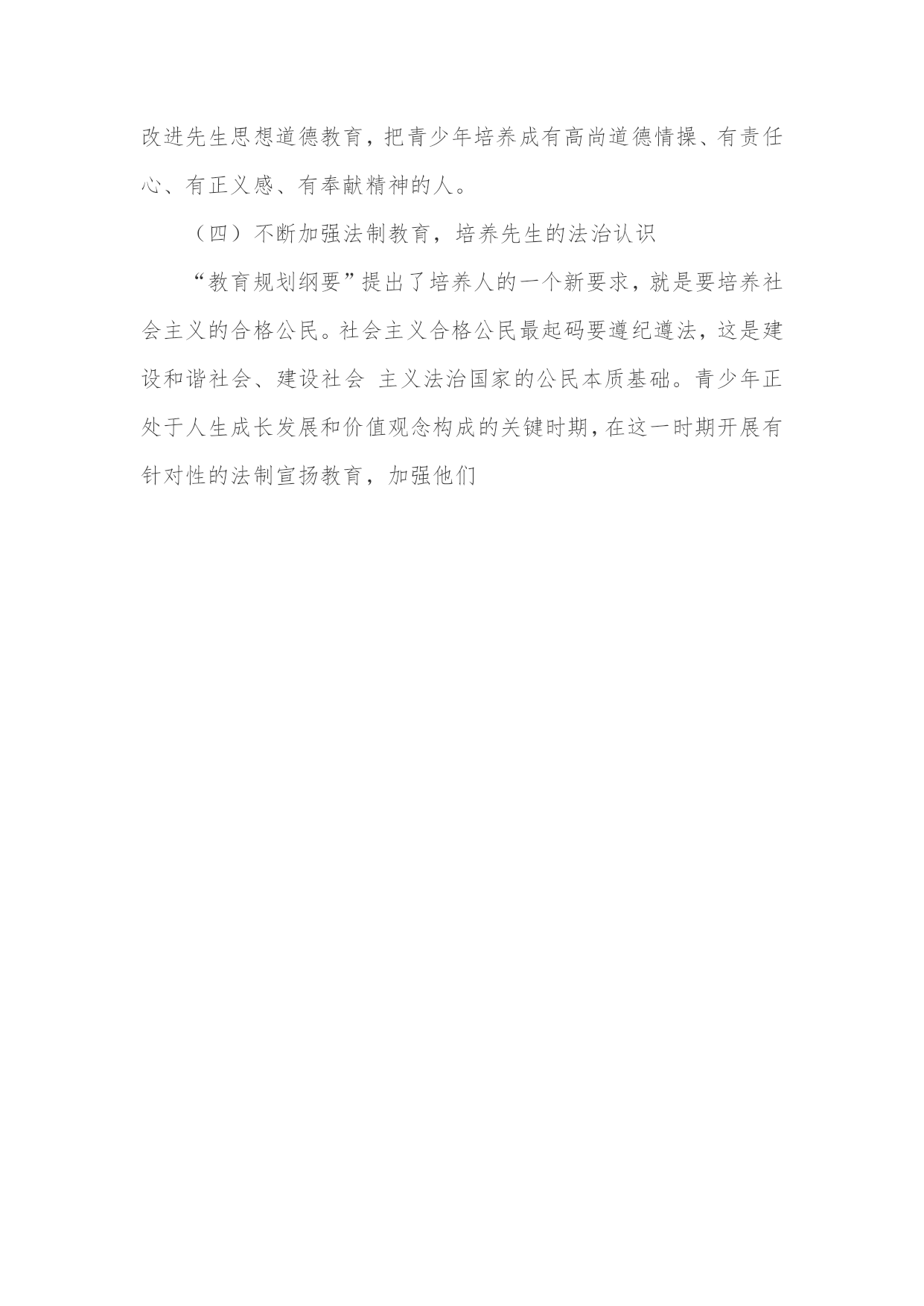 改进先生思想道德教育，把青少年培养成有高尚道德情操、有责任心、有正义感、有奉献精神的人。

（四）不断加强法制教育，培养先生的法治认识

“教育规划纲要”提出了培养人的一个新要求，就是要培养社会主义的合格公民。社会主义合格公民最起码要遵纪遵法，这是建设和谐社会、建设社会 主义法治国家的公民本质基础。青少年正处于人生成长发展和价值观念构成的关键时期，在这一时期开展有针对性的法制宣扬教育，加强他们